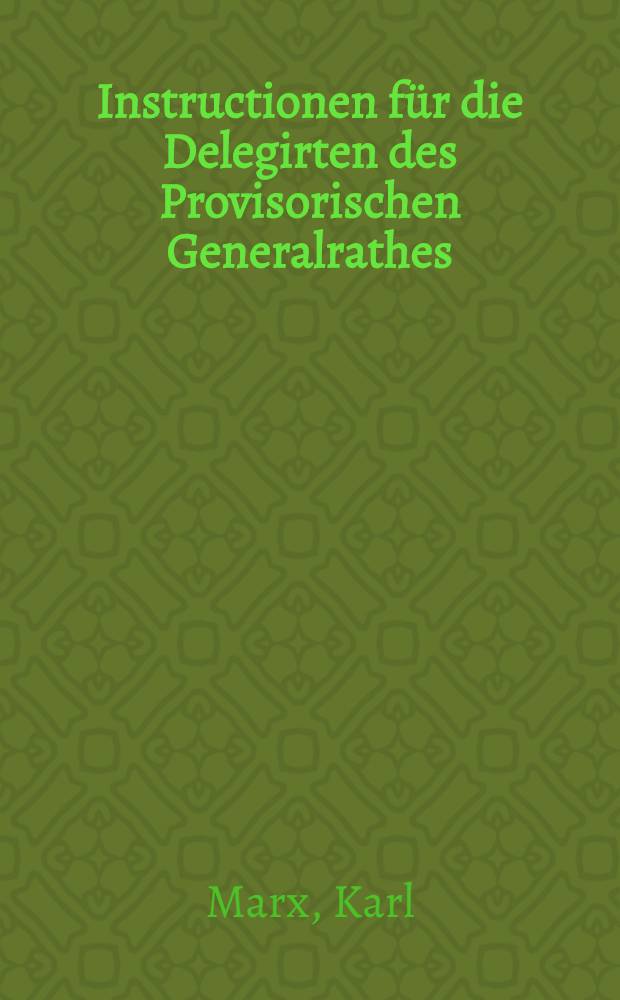 Instructionen für die Delegirten des Provisorischen Generalrathes

Marx, Karl